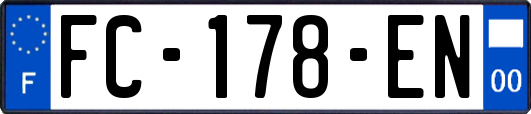 F
FC-178-EN
00